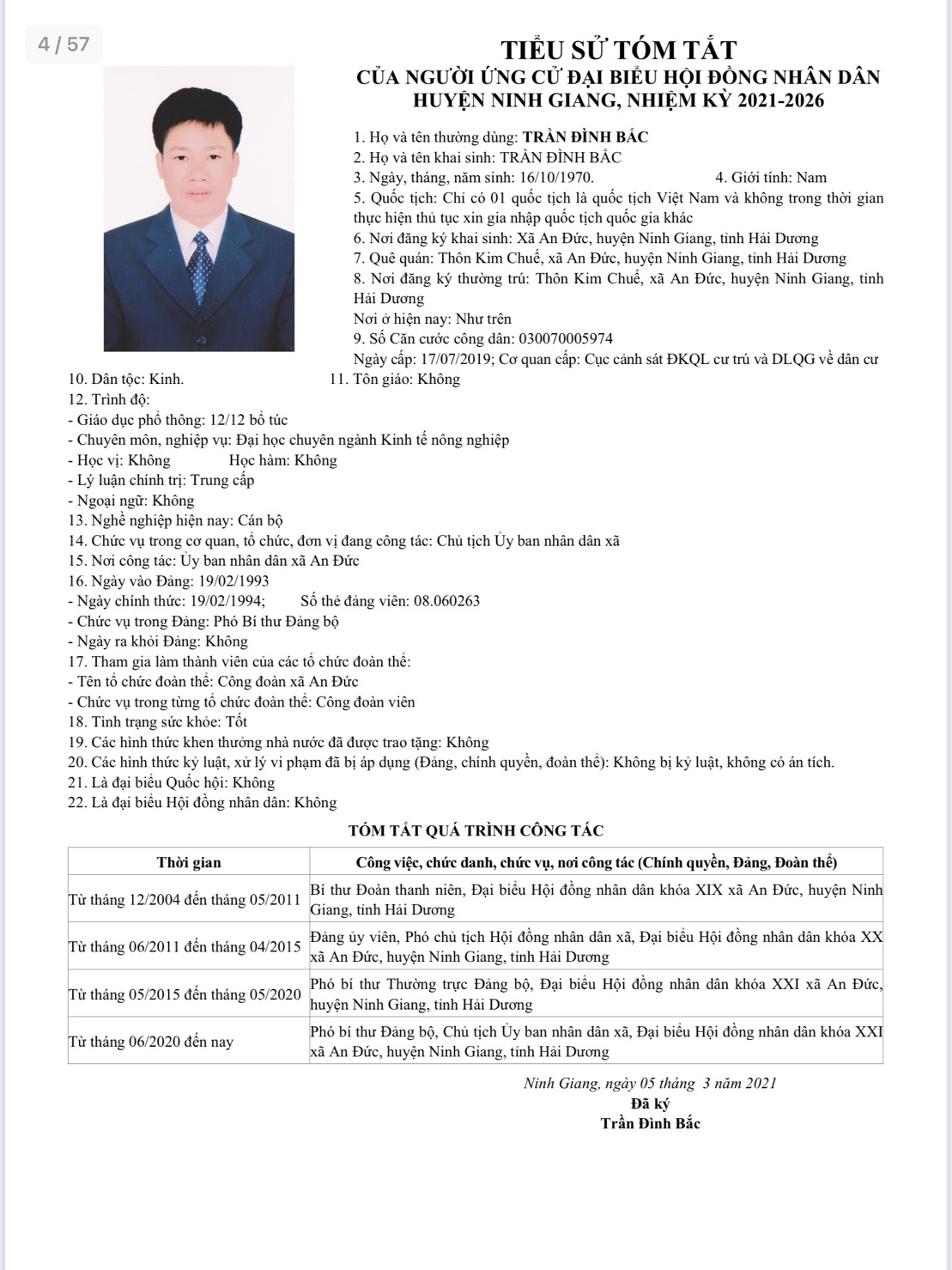 4 / 57

TIỂU SỬ TÓM TẮT
CỦA NGƯỜI ỨNG CỬ ĐẠI BIỂU HỘI ĐỒNG NHÂN DÂN
HUYỆN NINH GIANG, NHIỆM KỲ 2021-2026

1. Họ và tên thường dùng: TRẦN ĐÌNH BẮC
2. Họ và tên khai sinh: TRẦN ĐÌNH BẮC
3. Ngày, tháng, năm sinh: 16/10/1970.
4. Giới tính: Nam
5. Quốc tịch: Chỉ có 01 quốc tịch là quốc tịch Việt Nam và không trong thời gian thực hiện thủ tục xin gia nhập quốc tịch quốc gia khác
6. Nơi đăng ký khai sinh: Xã An Đức, huyện Ninh Giang, tỉnh Hải Dương
7. Quê quán: Thôn Kim Chuế, xã An Đức, huyện Ninh Giang, tỉnh Hải Dương
8. Nơi đăng ký thường trú: Thôn Kim Chuế, xã An Đức, huyện Ninh Giang, tỉnh Hải Dương
Nơi ở hiện nay: Như trên
9. Số Căn cước công dân: 030070005974
Ngày cấp: 17/07/2019; Cơ quan cấp: Cục cảnh sát ĐKQL cư trú và DLQG về dân cư
10. Dân tộc: Kinh.
11. Tôn giáo: Không
12. Trình độ:
- Giáo dục phổ thông: 12/12 bổ túc
- Chuyên môn, nghiệp vụ: Đại học chuyên ngành Kinh tế nông nghiệp
- Học vị: Không Học hàm: Không
- Lý luận chính trị: Trung cấp
- Ngoại ngữ: Không
13. Nghề nghiệp hiện nay: Cán bộ
14. Chức vụ trong cơ quan, tổ chức, đơn vị đang công tác: Chủ tịch Ủy ban nhân dân xã
15. Nơi công tác: Ủy ban nhân dân xã An Đức
16. Ngày vào Đảng: 19/02/1993
- Ngày chính thức: 19/02/1994; Số thẻ đảng viên: 08.060263
- Chức vụ trong Đảng: Phó Bí thư Đảng bộ
- Ngày ra khỏi Đảng: Không
17. Tham gia làm thành viên của các tổ chức đoàn thể:
- Tên tổ chức đoàn thể: Công đoàn xã An Đức
- Chức vụ trong từng tổ chức đoàn thể: Công đoàn viên
18. Tình trạng sức khỏe: Tốt
19. Các hình thức khen thưởng nhà nước đã được trao tặng: Không
20. Các hình thức kỷ luật, xử lý vi phạm đã bị áp dụng (Đảng, chính quyền, đoàn thể): Không bị kỷ luật, không có án tích.
21. Là đại biểu Quốc hội: Không
22. Là đại biểu Hội đồng nhân dân: Không

TÓM TẮT QUÁ TRÌNH CÔNG TÁC

| Thời gian | Công việc, chức danh, chức vụ, nơi công tác (Chính quyền, Đảng, Đoàn thể) |
|---|---|
| Từ tháng 12/2004 đến tháng 05/2011 | Bí thư Đoàn thanh niên, Đại biểu Hội đồng nhân dân khóa XIX xã An Đức, huyện Ninh Giang, tỉnh Hải Dương |
| Từ tháng 06/2011 đến tháng 04/2015 | Đảng ủy viên, Phó chủ tịch Hội đồng nhân dân xã, Đại biểu Hội đồng nhân dân khóa XX xã An Đức, huyện Ninh Giang, tỉnh Hải Dương |
| Từ tháng 05/2015 đến tháng 05/2020 | Phó bí thư Thường trực Đảng bộ, Đại biểu Hội đồng nhân dân khóa XXI xã An Đức, huyện Ninh Giang, tỉnh Hải Dương |
| Từ tháng 06/2020 đến nay | Phó bí thư Đảng bộ, Chủ tịch Ủy ban nhân dân xã, Đại biểu Hội đồng nhân dân khóa XXI xã An Đức, huyện Ninh Giang, tỉnh Hải Dương |

Ninh Giang, ngày 05 tháng 3 năm 2021
Đã ký
Trần Đình Bắc